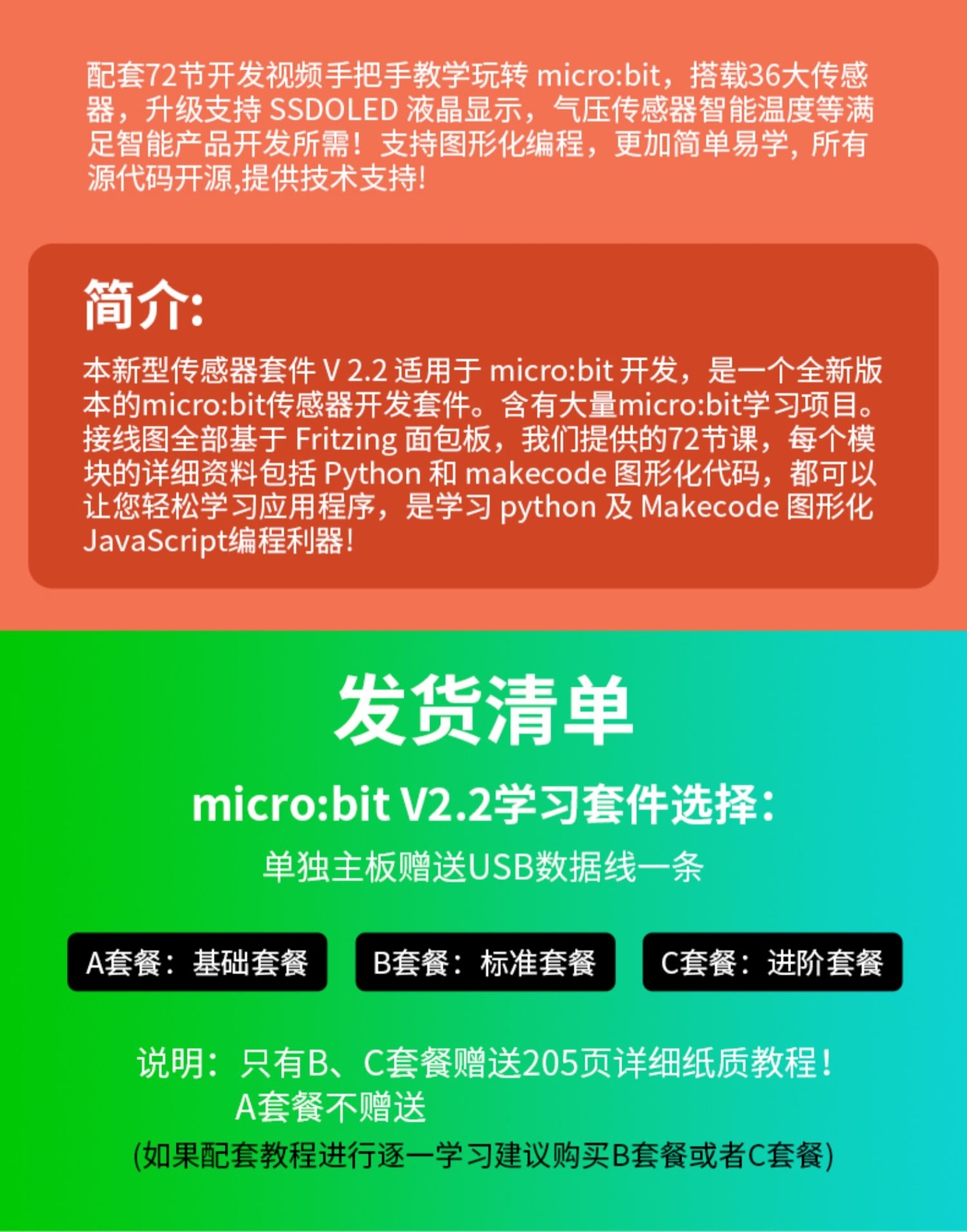 配套72节开发视频手把手教学玩转 micro:bit，搭载36大传感器，升级支持 SSDOLED 液晶显示，气压传感器智能温度等满足智能产品开发所需！支持图形化编程，更加简单易学，所有源代码开源,提供技术支持!

简介:

本新型传感器套件 V 2.2 适用于 micro:bit 开发，是一个全新版本的micro:bit传感器开发套件。含有大量micro:bit学习项目。接线图全部基于 Fritzing 面包板，我们提供的72节课，每个模块的详细资料包括 Python 和 makecode 图形化代码，都可以让您轻松学习应用程序，是学习 python 及 Makecode 图形化 JavaScript编程利器!

发货清单

micro:bit V2.2学习套件选择:

单独主板赠送USB数据线一条

A套餐：基础套餐

B套餐：标准套餐

C套餐：进阶套餐

说明：只有B、C套餐赠送205页详细纸质教程！
A套餐不赠送
(如果配套教程进行逐一学习建议购买B套餐或者C套餐)